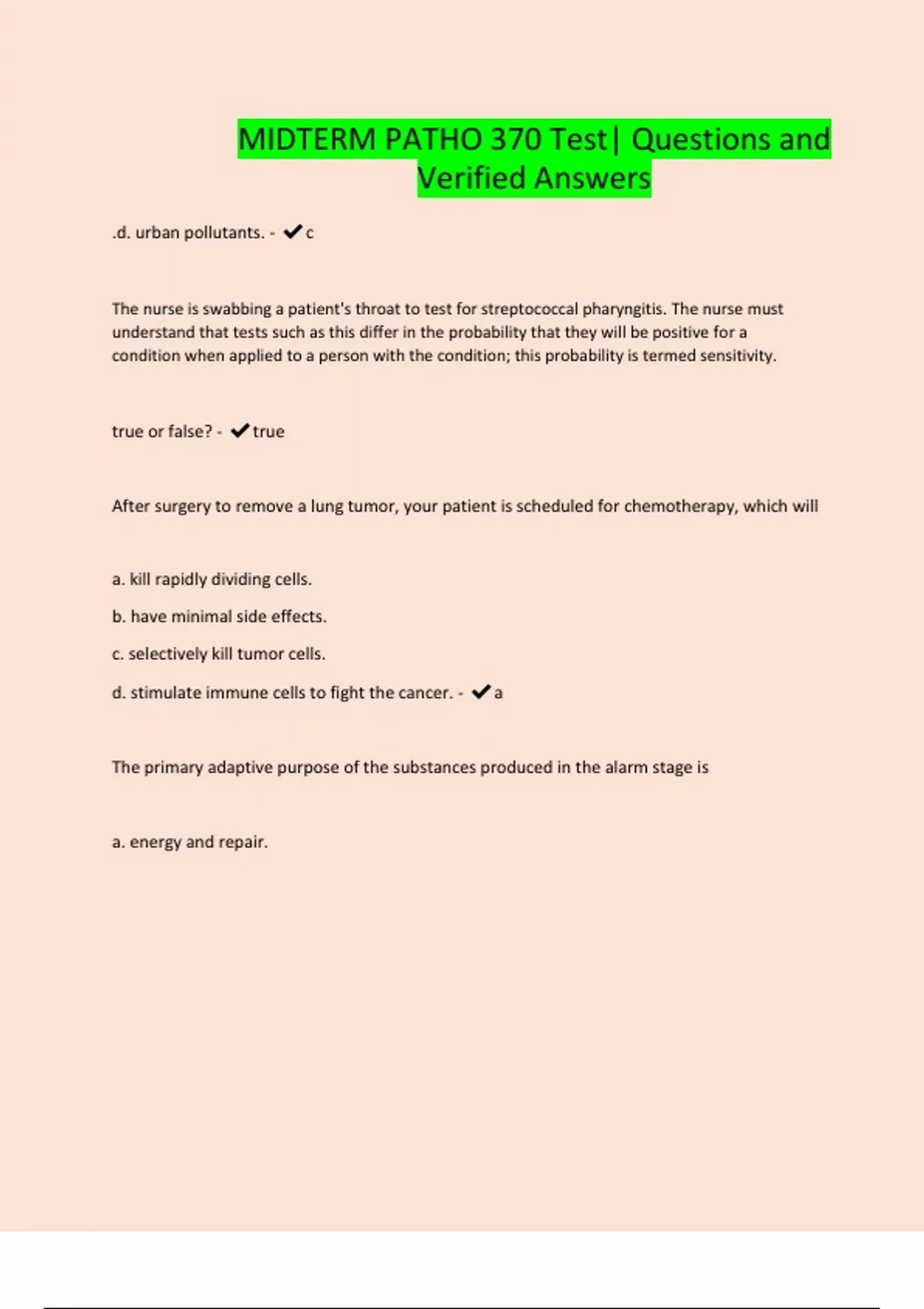 MIDTERM PATHO 370 Test| Questions and Verified Answers

.d. urban pollutants. - ✔c

The nurse is swabbing a patient's throat to test for streptococcal pharyngitis. The nurse must understand that tests such as this differ in the probability that they will be positive for a condition when applied to a person with the condition; this probability is termed sensitivity.

true or false? - ✔true

After surgery to remove a lung tumor, your patient is scheduled for chemotherapy, which will

a. kill rapidly dividing cells.

b. have minimal side effects.

c. selectively kill tumor cells.

d. stimulate immune cells to fight the cancer. - ✔a

The primary adaptive purpose of the substances produced in the alarm stage is

a. energy and repair.